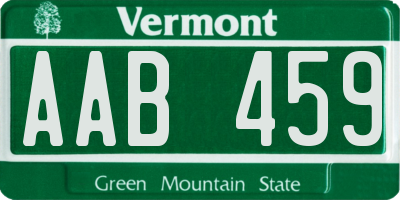 Vermont

AAB 459

Green Mountain State